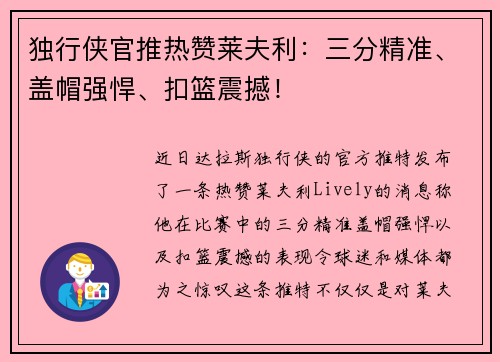 独行侠官推热赞莱夫利：三分精准、盖帽强悍、扣篮震撼！

近日达拉斯独行侠的官方推特发布了一条热赞莱夫利Lively的消息称他在比赛中的三分精准盖帽强悍以及扣篮震撼的表现令球迷和媒体都为之惊叹这条推特不仅仅是对莱夫